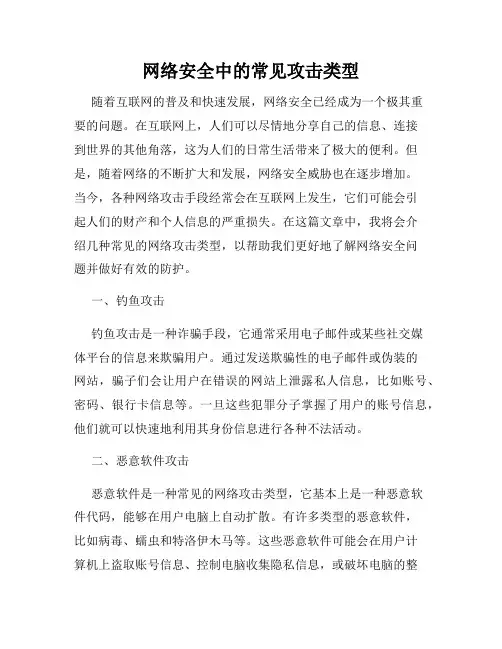 网络安全中的常见攻击类型

随着互联网的普及和快速发展，网络安全已经成为一个极其重要的问题。在互联网上，人们可以尽情地分享自己的信息、连接到世界的其他角落，这为人们的日常生活带来了极大的便利。但是，随着网络的不断扩大和发展，网络安全威胁也在逐步增加。当今，各种网络攻击手段经常会在互联网上发生，它们可能会引起人们的财产和个人信息的严重损失。在这篇文章中，我将会介绍几种常见的网络攻击类型，以帮助我们更好地了解网络安全问题并做好有效的防护。

一、钓鱼攻击

钓鱼攻击是一种诈骗手段，它通常采用电子邮件或某些社交媒体平台的信息来欺骗用户。通过发送欺骗性的电子邮件或伪装的网站，骗子们会让用户在错误的网站上泄露私人信息，比如账号、密码、银行卡信息等。一旦这些犯罪分子掌握了用户的账号信息，他们就可以快速地利用其身份信息进行各种不法活动。

二、恶意软件攻击

恶意软件是一种常见的网络攻击类型，它基本上是一种恶意软件代码，能够在用户电脑上自动扩散。有许多类型的恶意软件，比如病毒、蠕虫和特洛伊木马等。这些恶意软件可能会在用户计算机上盗取账号信息、控制电脑收集隐私信息，或破坏电脑的整